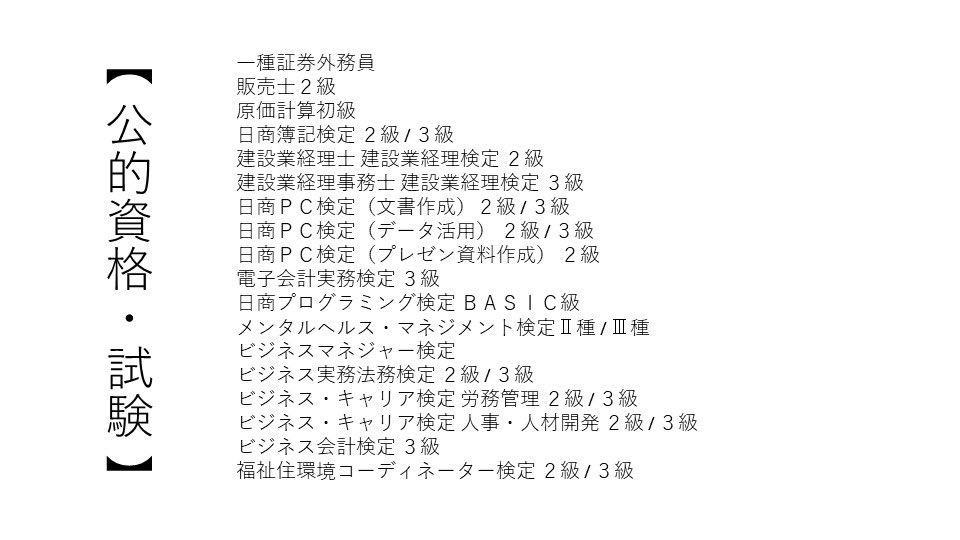 【公的資格・試験】

一種証券外務員
販売士２級
原価計算初級
日商簿記検定 ２級 / ３級
建設業経理士 建設業経理検定 ２級
建設業経理事務士 建設業経理検定 ３級
日商ＰＣ検定（文書作成） ２級 / ３級
日商ＰＣ検定（データ活用） ２級 / ３級
日商ＰＣ検定（プレゼン資料作成） ２級
電子会計実務検定 ３級
日商プログラミング検定 ＢＡＳＩＣ級
メンタルヘルス・マネジメント検定Ⅱ種 / Ⅲ種
ビジネスマネジャー検定
ビジネス実務法務検定 ２級 / ３級
ビジネス・キャリア検定 労務管理 ２級 / ３級
ビジネス・キャリア検定 人事・人材開発 ２級 / ３級
ビジネス会計検定 ３級
福祉住環境コーディネーター検定 ２級 / ３級